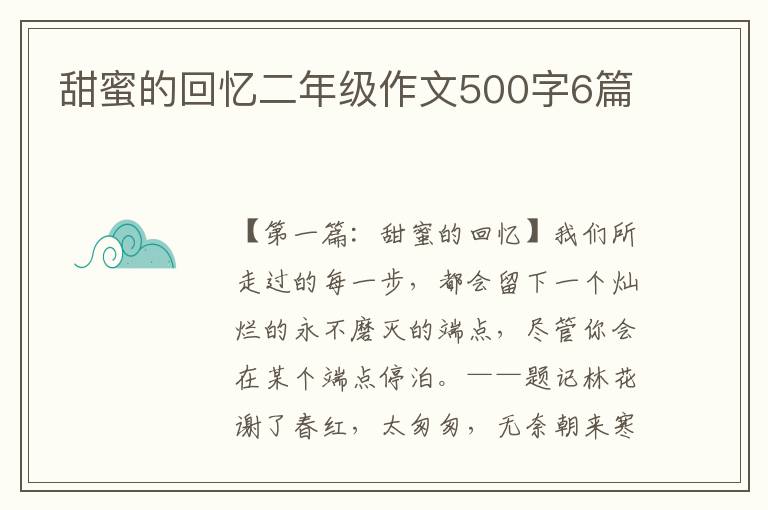 甜蜜的回忆二年级作文500字6篇

【第一篇：甜蜜的回忆】我们所走过的每一步，都会留下一个灿烂的永不磨灭的端点，尽管你会在某个端点停泊。——题记林花谢了春红，太匆匆，无奈朝来寒